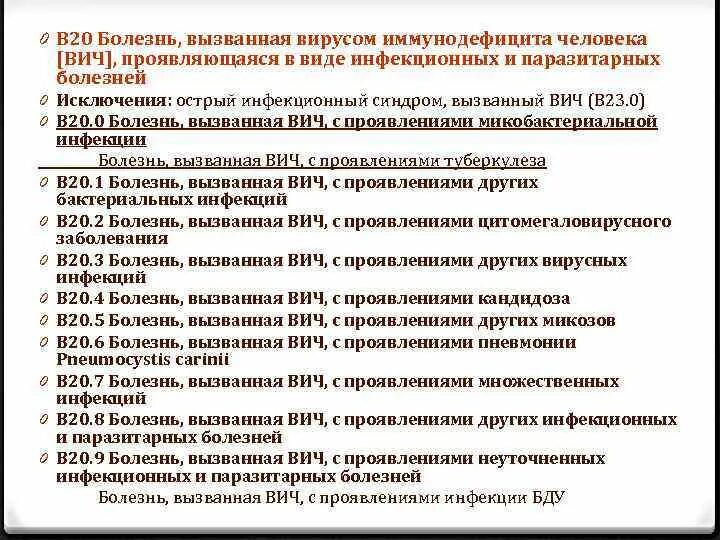 B20 Болезнь, вызванная вирусом иммунодефицита человека [ВИЧ], проявляющаяся в виде инфекционных и паразитарных болезней

Исключения: острый инфекционный синдром, вызванный ВИЧ (B23.0)

B20.0 Болезнь, вызванная ВИЧ, с проявлениями микобактериальной инфекции

Болезнь, вызванная ВИЧ, с проявлениями туберкулеза

B20.1 Болезнь, вызванная ВИЧ, с проявлениями других бактериальных инфекций

B20.2 Болезнь, вызванная ВИЧ, с проявлениями цитомегаловирусного заболевания

B20.3 Болезнь, вызванная ВИЧ, с проявлениями других вирусных инфекций

B20.4 Болезнь, вызванная ВИЧ, с проявлениями кандидоза

B20.5 Болезнь, вызванная ВИЧ, с проявлениями других микозов

B20.6 Болезнь, вызванная ВИЧ, с проявлениями пневмонии Pneumocystis carinii

B20.7 Болезнь, вызванная ВИЧ, с проявлениями множественных инфекций

B20.8 Болезнь, вызванная ВИЧ, с проявлениями других инфекционных и паразитарных болезней

B20.9 Болезнь, вызванная ВИЧ, с проявлениями неуточненных инфекционных и паразитарных болезней

Болезнь, вызванная ВИЧ, с проявлениями инфекции БДУ